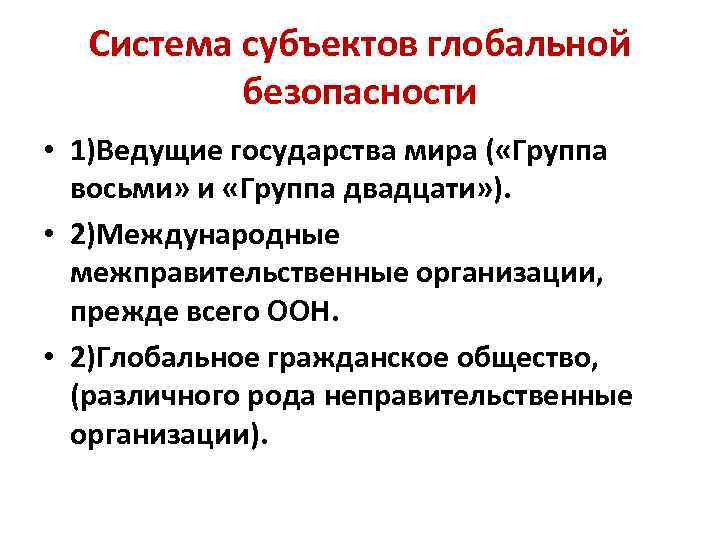 Система субъектов глобальной безопасности

• 1)Ведущие государства мира («Группа восьми» и «Группа двадцати»).
• 2)Международные межправительственные организации, прежде всего ООН.
• 2)Глобальное гражданское общество, (различного рода неправительственные организации).